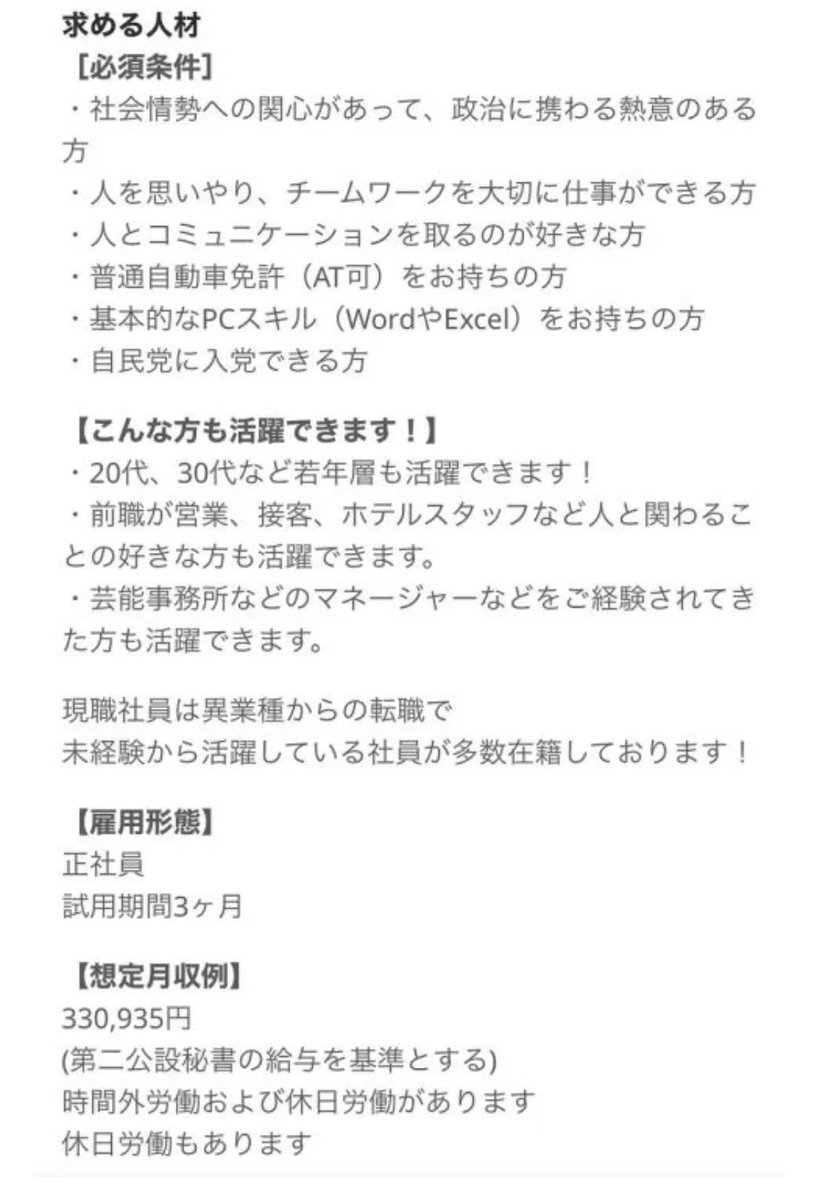 求める人材
［必須条件］
・社会情勢への関心があって、政治に携わる熱意のある方
・人を思いやり、チームワークを大切に仕事ができる方
・人とコミュニケーションを取るのが好きな方
・普通自動車免許（AT可）をお持ちの方
・基本的なPCスキル（WordやExcel）をお持ちの方
・自民党に入党できる方

【こんな方も活躍できます！】
・20代、30代など若年層も活躍できます！
・前職が営業、接客、ホテルスタッフなど人と関わることの好きな方も活躍できます。
・芸能事務所などのマネージャーなどをご経験されてきた方も活躍できます。

現職社員は異業種からの転職で
未経験から活躍している社員が多数在籍しております！

【雇用形態】
正社員
試用期間3ヶ月

【想定月収例】
330,935円
(第二公設秘書の給与を基準とする)
時間外労働および休日労働があります
休日労働もあります